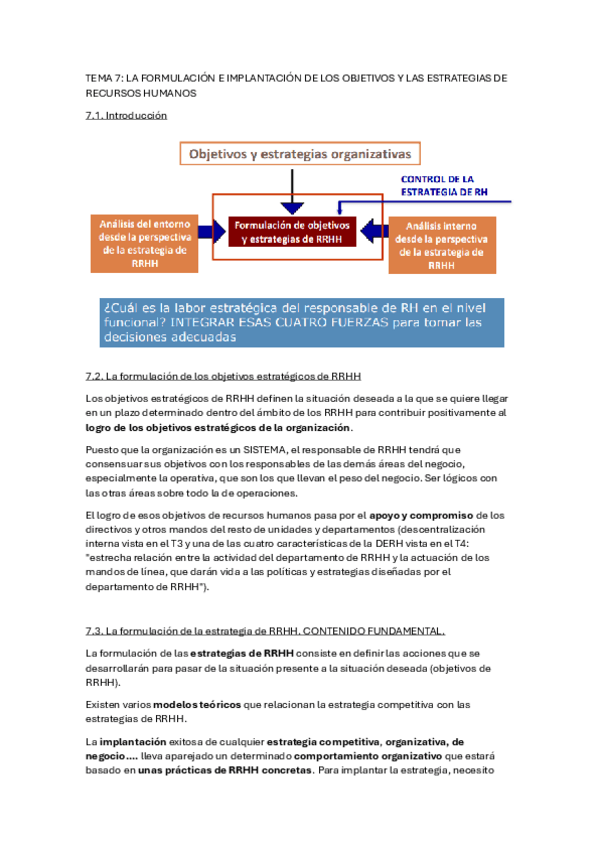 TEMA 7: LA FORMULACIÓN E IMPLANTACIÓN DE LOS OBJETIVOS Y LAS ESTRATEGIAS DE RECURSOS HUMANOS

7.1. Introducción

Objetivos y estrategias organizativas

CONTROL DE LA ESTRATEGIA DE RH

Análisis del entorno desde la perspectiva de la estrategia de RRHH

Formulación de objetivos y estrategias de RRHH

Análisis interno desde la perspectiva de la estrategia de RRHH

¿Cuál es la labor estratégica del responsable de RH en el nivel funcional? INTEGRAR ESAS CUATRO FUERZAS para tomar las decisiones adecuadas

7.2. La formulación de los objetivos estratégicos de RRHH

Los objetivos estratégicos de RRHH definen la situación deseada a la que se quiere llegar en un plazo determinado dentro del ámbito de los RRHH para contribuir positivamente al logro de los objetivos estratégicos de la organización.

Puesto que la organización es un SISTEMA, el responsable de RRHH tendrá que consensuar sus objetivos con los responsables de las demás áreas del negocio, especialmente la operativa, que son los que llevan el peso del negocio. Ser lógicos con las otras áreas sobre todo la de operaciones.

El logro de esos objetivos de recursos humanos pasa por el apoyo y compromiso de los directivos y otros mandos del resto de unidades y departamentos (descentralización interna vista en el T3 y una de las cuatro características de la DERH vista en el T4: "estrecha relación entre la actividad del departamento de RRHH y la actuación de los mandos de línea, que darán vida a las políticas y estrategias diseñadas por el departamento de RRHH").

7.3. La formulación de la estrategia de RRHH. CONTENIDO FUNDAMENTAL.

La formulación de las estrategias de RRHH consiste en definir las acciones que se desarrollarán para pasar de la situación presente a la situación deseada (objetivos de RRHH).

Existen varios modelos teóricos que relacionan la estrategia competitiva con las estrategias de RRHH.

La implantación exitosa de cualquier estrategia competitiva, organizativa, de negocio.... lleva aparejado un determinado comportamiento organizativo que estará basado en unas prácticas de RRHH concretas. Para implantar la estrategia, necesito